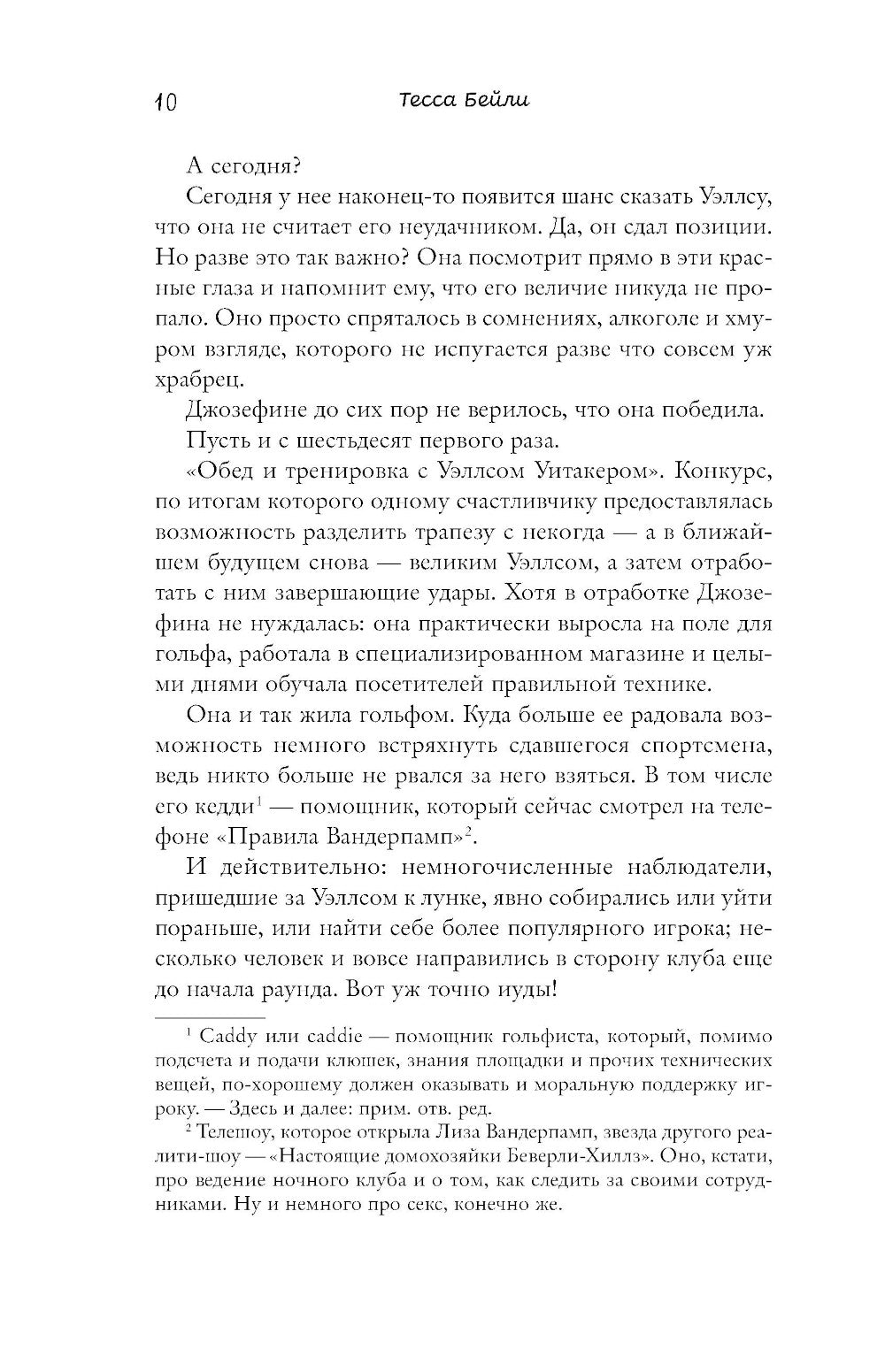 10 Тесса Бейли

А сегодня?

Сегодня у нее наконец-то появится шанс сказать Уэллсу, что она не считает его неудачником. Да, он сдал позиции. Но разве это так важно? Она посмотрит прямо в эти красные глаза и напомнит ему, что его величие никуда не пропало. Оно просто спряталось в сомнениях, алкоголе и хмуром взгляде, которого не испугается разве что совсем уж храбрец.

Джозефине до сих пор не верилось, что она победила.

Пусть и с шестьдесят первого раза.

«Обед и тренировка с Уэллсом Уитакером». Конкурс, по итогам которого одному счастливчику предоставлялась возможность разделить трапезу с некогда — а в ближайшем будущем снова — великим Уэллсом, а затем отработать с ним завершающие удары. Хотя в отработке Джозефина не нуждалась: она практически выросла на поле для гольфа, работала в специализированном магазине и целыми днями обучала посетителей правильной технике.

Она и так жила гольфом. Куда больше ее радовала возможность немного встряхнуть сдавшегося спортсмена, ведь никто больше не рвался за него взяться. В том числе его кедди$^1$ — помощник, который сейчас смотрел на телефоне «Правила Вандерпамп»$^2$.

И действительно: немногочисленные наблюдатели, пришедшие за Уэллсом к лунке, явно собирались или уйти пораньше, или найти себе более популярного игрока; несколько человек и вовсе направились в сторону клуба еще до начала раунда. Вот уж точно иуды!

$^1$ Caddy или caddie — помощник гольфиста, который, помимо подсчета и подачи клюшек, знания площадки и прочих технических вещей, по-хорошему должен оказывать и моральную поддержку игроку. — Здесь и далее: прим. отв. ред.

$^2$ Телешоу, которое открыла Лиза Вандерпамп, звезда другого реалити-шоу — «Настоящие домохозяйки Беверли-Хиллз». Оно, кстати, про ведение ночного клуба и о том, как следить за своими сотрудниками. Ну и немного про секс, конечно же.